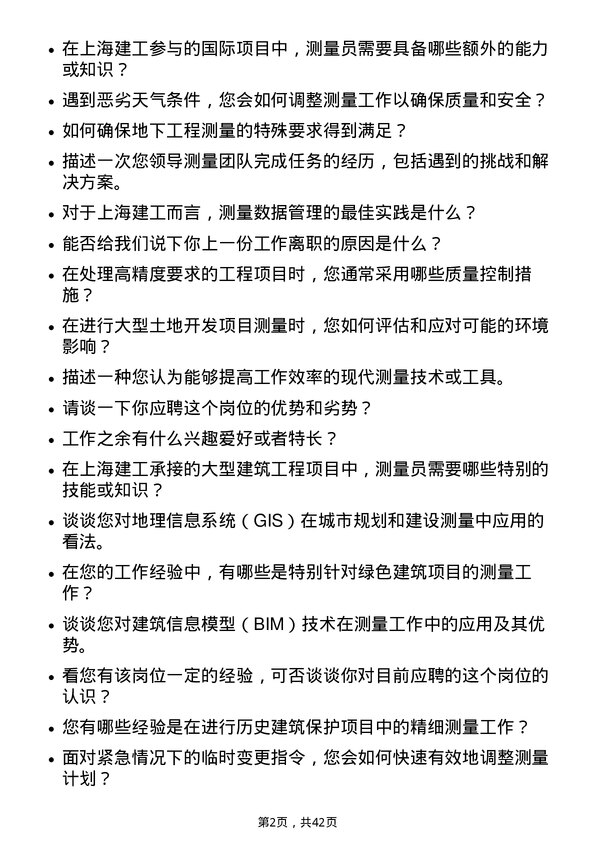 • 在上海建工参与的国际项目中，测量员需要具备哪些额外的能力或知识？

• 遇到恶劣天气条件，您会如何调整测量工作以确保质量和安全？

• 如何确保地下工程测量的特殊要求得到满足？

• 描述一次您领导测量团队完成任务的经历，包括遇到的挑战和解决方案。

• 对于上海建工而言，测量数据管理的最佳实践是什么？

• 能否给我们说下你上一份工作离职的原因是什么？

• 在处理高精度要求的工程项目时，您通常采用哪些质量控制措施？

• 在进行大型土地开发项目测量时，您如何评估和应对可能的环境影响？

• 描述一种您认为能够提高工作效率的现代测量技术或工具。

• 请谈一下你应聘这个岗位的优势和劣势？

• 工作之余有什么兴趣爱好或者特长？

• 在上海建工承接的大型建筑工程项目中，测量员需要哪些特别的技能或知识？

• 谈谈您对地理信息系统（GIS）在城市规划和建设测量中应用的看法。

• 在您的工作经验中，有哪些是特别针对绿色建筑项目的测量工作？

• 谈谈您对建筑信息模型（BIM）技术在测量工作中的应用及其优势。

• 看您有该岗位一定的经验，可否谈谈你对目前应聘的这个岗位的认识？

• 您有哪些经验是在进行历史建筑保护项目中的精细测量工作？

• 面对紧急情况下的临时变更指令，您会如何快速有效地调整测量计划？

第2页，共42页